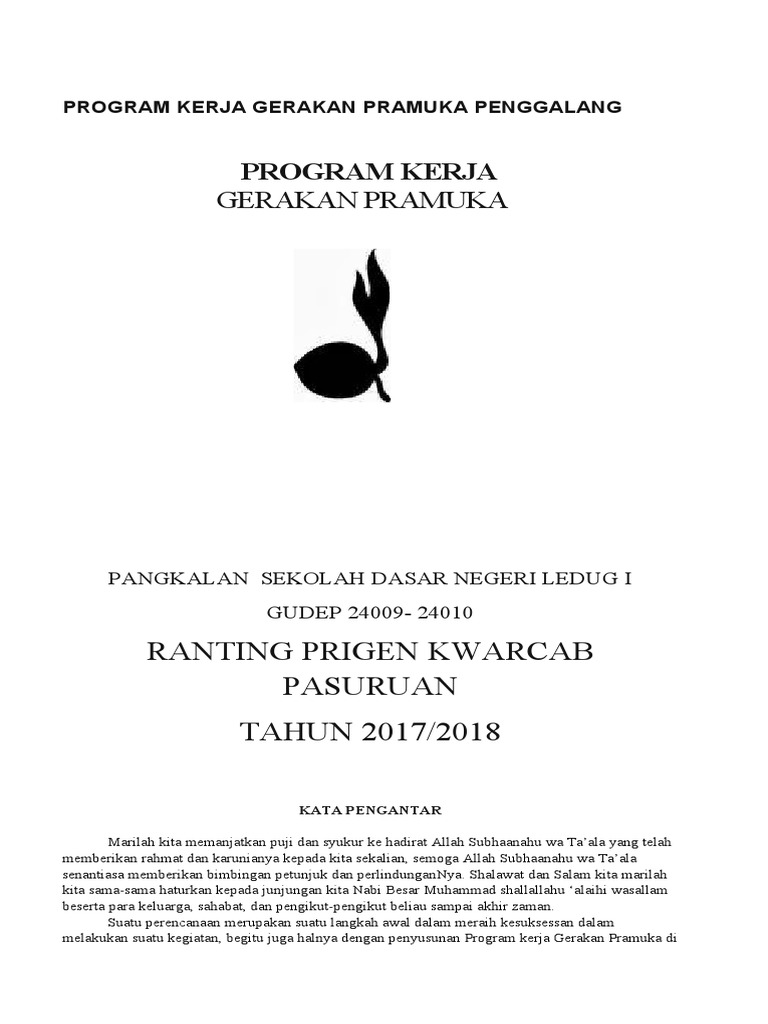 PROGRAM KERJA GERAKAN PRAMUKA PENGGALANG

PROGRAM KERJA
GERAKAN PRAMUKA

PANGKALAN SEKOLAH DASAR NEGERI LEDUG I

GUDEP 24009- 24010

RANTING PRIGEN KWARCAB PASURUAN

TAHUN 2017/2018

KATA PENGANTAR

Marilah kita memanjatkan puji dan syukur ke hadirat Allah Subhaanahu wa Ta'ala yang telah memberikan rahmat dan karunianya kepada kita sekalian, semoga Allah Subhaanahu wa Ta'ala senantiasa memberikan bimbingan petunjuk dan perlindunganNya. Shalawat dan Salam kita marilah kita sama-sama haturkan kepada junjungan kita Nabi Besar Muhammad shallallahu 'alaihi wasallam beserta para keluarga, sahabat, dan pengikut-pengikut beliau sampai akhir zaman.

Suatu perencanaan merupakan suatu langkah awal dalam meraih kesuksessan dalam melakukan suatu kegiatan, begitu juga halnya dengan penyusunan Program kerja Gerakan Pramuka di